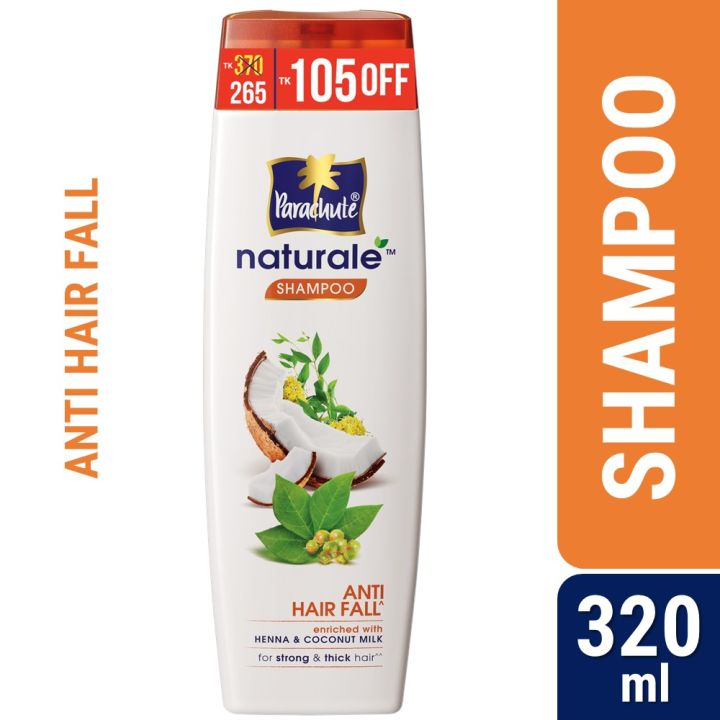 ANTI HAIR FALL

TK 370 265 TK 105 OFF

Parachute®

naturale™

SHAMPOO

ANTI HAIR FALL^

enriched with HENNA & COCONUT MILK

for strong & thick hair^^

SHAMPOO

320 ml